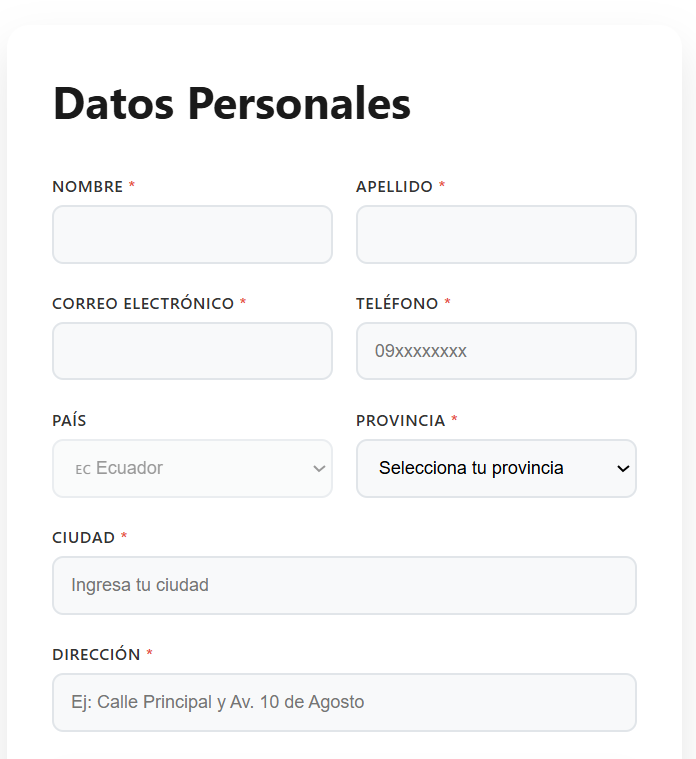 Datos Personales

NOMBRE *

APELLIDO *

CORREO ELECTRÓNICO *

TELÉFONO *

09xxxxxxxx

PAÍS

EC Ecuador

PROVINCIA *

Selecciona tu provincia

CIUDAD *

Ingresa tu ciudad

DIRECCIÓN *

Ej: Calle Principal y Av. 10 de Agosto